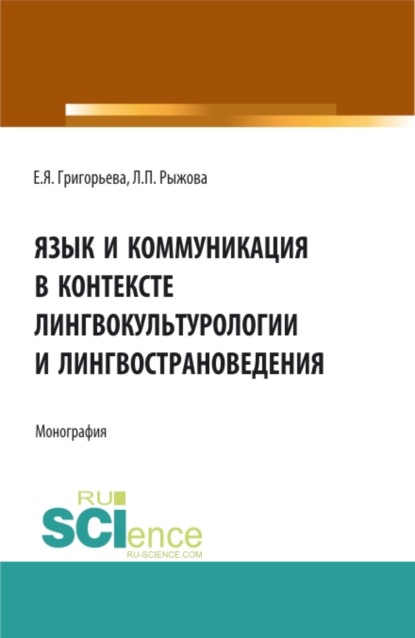 Е.Я. Григорьева, Л.П. Рыжова

ЯЗЫК И КОММУНИКАЦИЯ В КОНТЕКСТЕ ЛИНГВОКУЛЬТУРОЛОГИИ И ЛИНГВОСТРАНОВЕДЕНИЯ

Монография

RU SCIence
RU-SCIENCE.COM